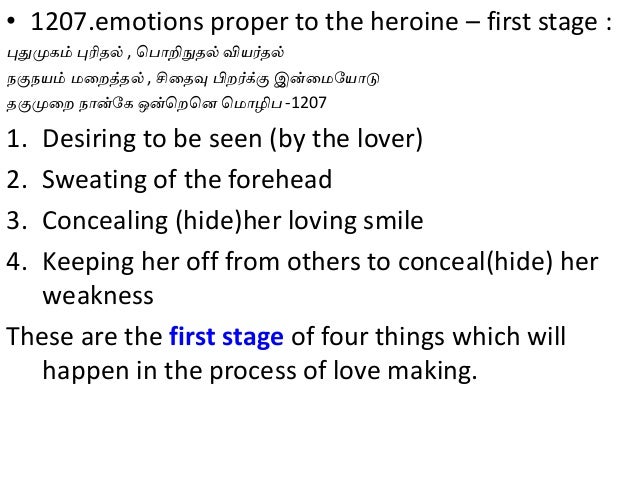 • 1207.emotions proper to the heroine – first stage :

புதுமுகம் புரிதல் , பொறிநுதல் வியர்தல்
நகுநயம் மறைத்தல் , சிதைவு பிறர்க்கு இன்மையோடு
தகுமுறை நான்கே ஒன்றெனெ மொழிப -1207

1. Desiring to be seen (by the lover)
2. Sweating of the forehead
3. Concealing (hide)her loving smile
4. Keeping her off from others to conceal(hide) her weakness

These are the first stage of four things which will happen in the process of love making.